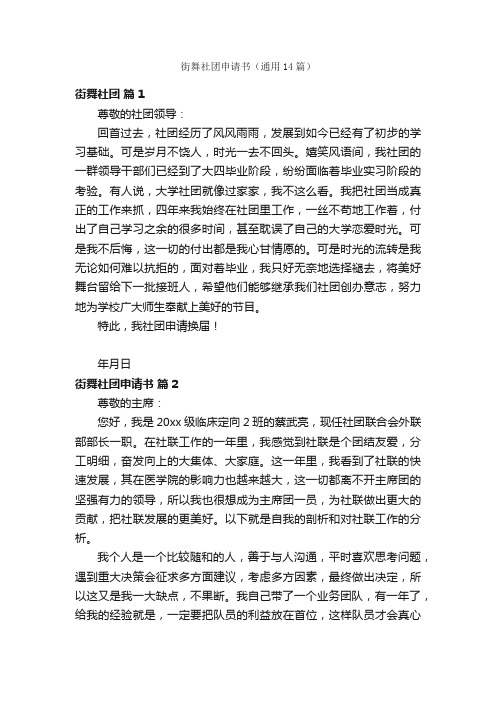 街舞社团申请书（通用14篇）

街舞社团 篇1

尊敬的社团领导：

回首过去，社团经历了风风雨雨，发展到如今已经有了初步的学习基础。可是岁月不饶人，时光一去不回头。嬉笑风语间，我社团的一群领导干部们已经到了大四毕业阶段，纷纷面临着毕业实习阶段的考验。有人说，大学社团就像过家家，我不这么看。我把社团当成真正的工作来抓，四年来我始终在社团里工作，一丝不苟地工作着，付出了自己学习之余的很多时间，甚至耽误了自己的大学恋爱时光。可是我不后悔，这一切的付出都是我心甘情愿的。可是时光的流转是我无论如何难以抗拒的，面对着毕业，我只好无奈地选择褪去，将美好舞台留给下一批接班人，希望他们能够继承我们社团创办意志，努力地为学校广大师生奉献上美好的节目。

特此，我社团申请换届！

年月日

街舞社团申请书 篇2

尊敬的主席：

您好，我是20xx级临床定向2班的蔡武亮，现任社团联合会外联部部长一职。在社联工作的一年里，我感觉到社联是个团结友爱，分工明细，奋发向上的大集体、大家庭。这一年里，我看到了社联的快速发展，其在医学院的影响力也越来越大，这一切都离不开主席团的坚强有力的领导，所以我也很想成为主席团一员，为社联做出更大的贡献，把社联发展的更美好。以下就是自我的剖析和对社联工作的分析。

我个人是一个比较随和的人，善于与人沟通，平时喜欢思考问题，遇到重大决策会征求多方面建议，考虑多方因素，最终做出决定，所以这又是我一大缺点，不果断。我自己带了一个业务团队，有一年了，给我的经验就是，一定要把队员的利益放在首位，这样队员才会真心